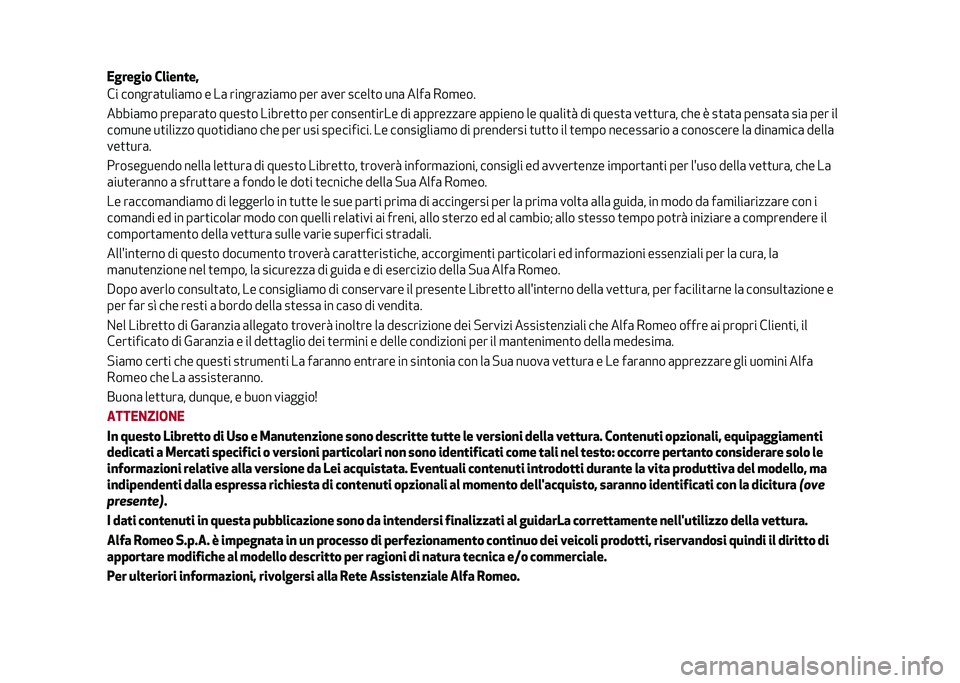 Egregio Cliente,
Ci congratuliamo e La ringraziamo per aver scelto una Alfa Romeo.

Abbiamo preparato questo Libretto per consentirLe di apprezzare appieno le qualità di questa vettura, che è stata pensata sia per il comune utilizzo quotidiano che per usi specifici. Le consigliamo di prendersi tutto il tempo necessario a conoscere la dinamica della vettura.

Proseguendo nella lettura di questo Libretto, troverà informazioni, consigli ed avvertenze importanti per l'uso della vettura, che La aiuteranno a sfruttare a fondo le doti tecniche della Sua Alfa Romeo.

Le raccomandiamo di leggerlo in tutte le sue parti prima di accingersi per la prima volta alla guida, in modo da familiarizzare con i comandi ed in particolar modo con quelli relativi ai freni, allo sterzo ed al cambio; allo stesso tempo potrà iniziare a comprendere il comportamento della vettura sulle varie superfici stradali.

All'interno di questo documento troverà caratteristiche, accorgimenti particolari ed informazioni essenziali per la cura, la manutenzione nel tempo, la sicurezza di guida e di esercizio della Sua Alfa Romeo.

Dopo averlo consultato, Le consigliamo di conservare il presente Libretto all'interno della vettura, per facilitarne la consultazione e per far sì che resti a bordo della stessa in caso di vendita.

Nel Libretto di Garanzia allegato troverà inoltre la descrizione dei Servizi Assistenziali che Alfa Romeo offre ai propri Clienti, il Certificato di Garanzia e il dettaglio dei termini e delle condizioni per il mantenimento della medesima.

Siamo certi che questi strumenti La faranno entrare in sintonia con la Sua nuova vettura e Le faranno apprezzare gli uomini Alfa Romeo che La assisteranno.

Buona lettura, dunque, e buon viaggio!

ATTENZIONE

In questo Libretto di Uso e Manutenzione sono descritte tutte le versioni della vettura. Contenuti opzionali, equipaggiamenti dedicati a Mercati specifici o versioni particolari non sono identificati come tali nel testo: occorre pertanto considerare solo le informazioni relative alla versione da Lei acquistata. Eventuali contenuti introdotti durante la vita produttiva del modello, ma indipendenti dalla espressa richiesta di contenuti opzionali al momento dell'acquisto, saranno identificati con la dicitura (ove presente).

I dati contenuti in questa pubblicazione sono da intendersi finalizzati al guidarLa correttamente nell'utilizzo della vettura.

Alfa Romeo S.p.A. è impegnata in un processo di perfezionamento continuo dei veicoli prodotti, riservandosi quindi il diritto di apportare modifiche al modello descritto per ragioni di natura tecnica e/o commerciale.

Per ulteriori informazioni, rivolgersi alla Rete Assistenziale Alfa Romeo.

carmanualsonline.info